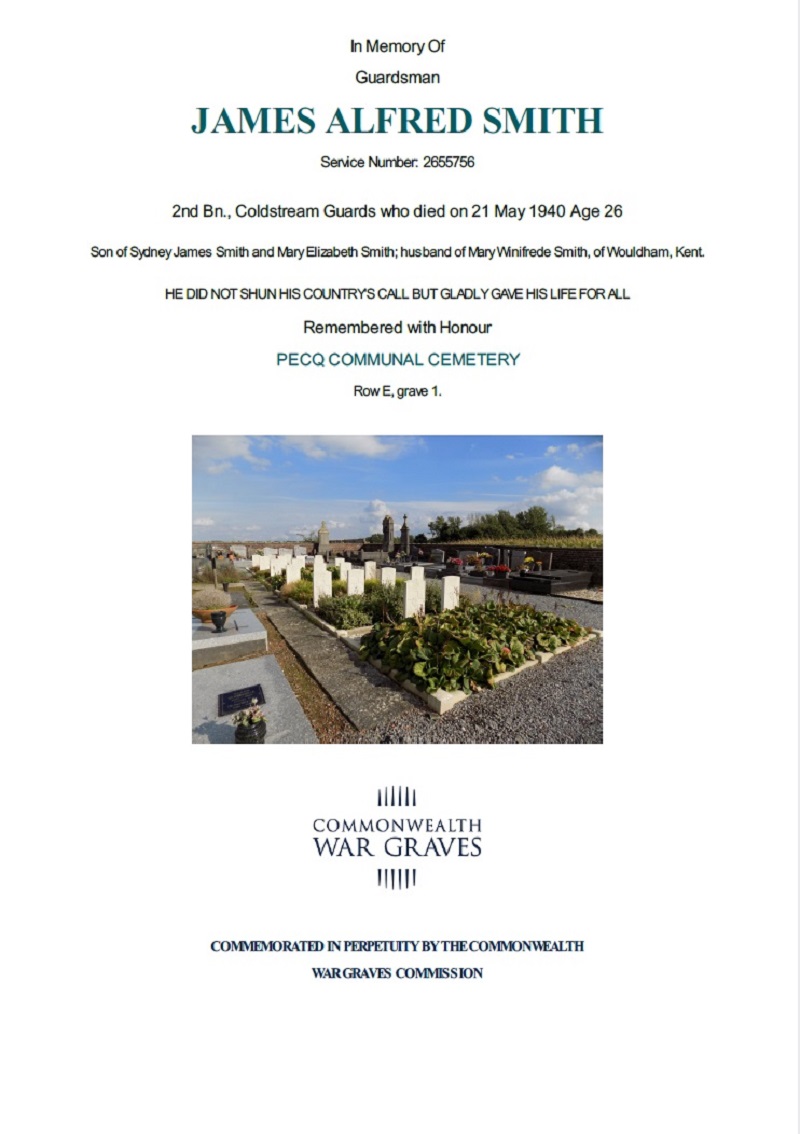 In Memory Of

Guardsman

JAMES ALFRED SMITH

Service Number: 2655756

2nd Bn., Coldstream Guards who died on 21 May 1940 Age 26

Son of Sydney James Smith and Mary Elizabeth Smith; husband of Mary Winifrede Smith, of Wouldham, Kent.

HE DID NOT SHUN HIS COUNTRY'S CALL BUT GLADLY GAVE HIS LIFE FOR ALL

Remembered with Honour

PECQ COMMUNAL CEMETERY

Row E, grave 1.

COMMONWEALTH
WAR GRAVES

COMMEMORATED IN PERPETUITY BY THE COMMONWEALTH WAR GRAVES COMMISSION